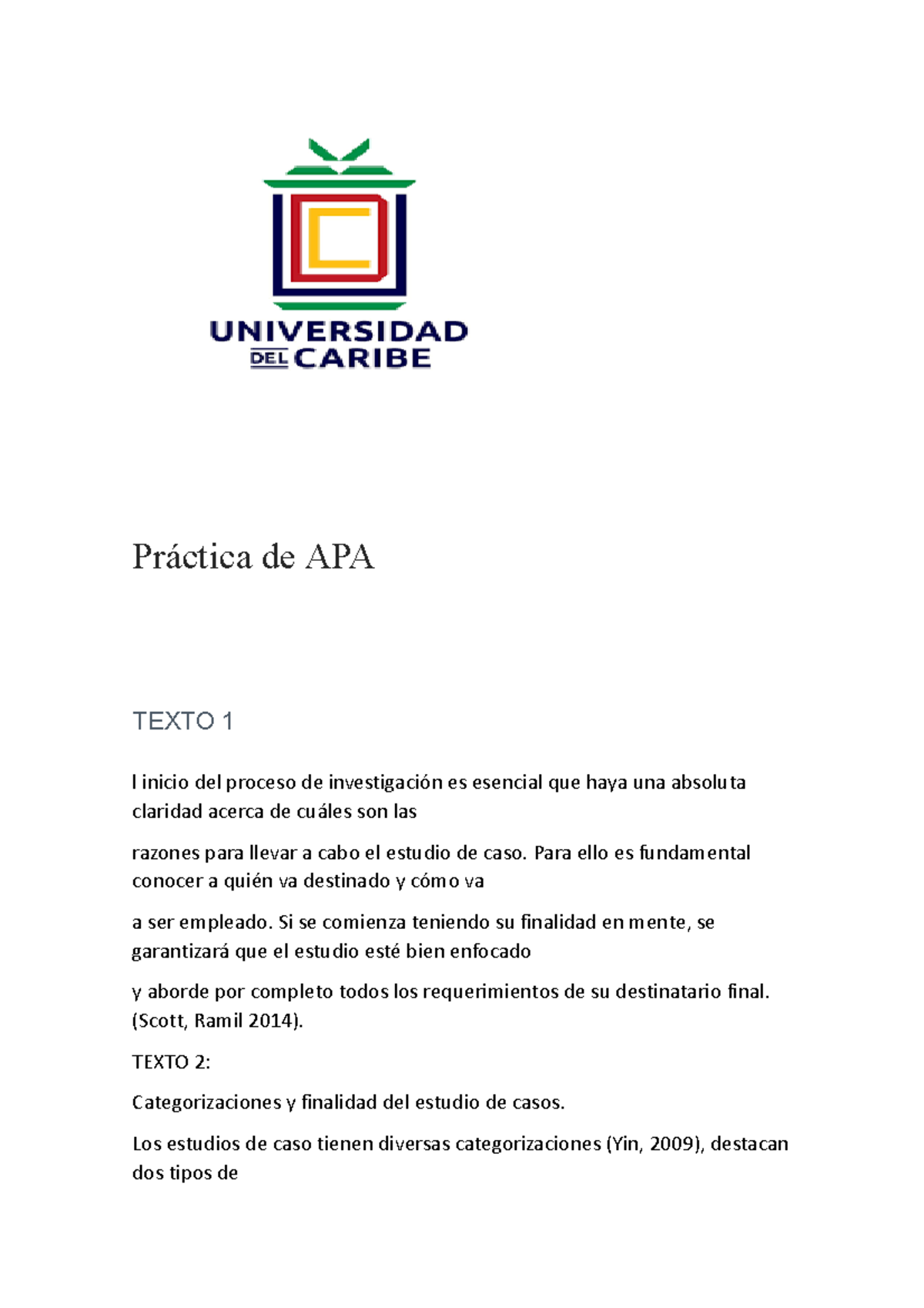 UNIVERSIDAD
DEL CARIBE

Práctica de APA

TEXTO 1

l inicio del proceso de investigación es esencial que haya una absoluta claridad acerca de cuáles son las

razones para llevar a cabo el estudio de caso. Para ello es fundamental conocer a quién va destinado y cómo va

a ser empleado. Si se comienza teniendo su finalidad en mente, se garantizará que el estudio esté bien enfocado

y aborde por completo todos los requerimientos de su destinatario final. (Scott, Ramil 2014).

TEXTO 2:

Categorizaciones y finalidad del estudio de casos.

Los estudios de caso tienen diversas categorizaciones (Yin, 2009), destacan dos tipos de